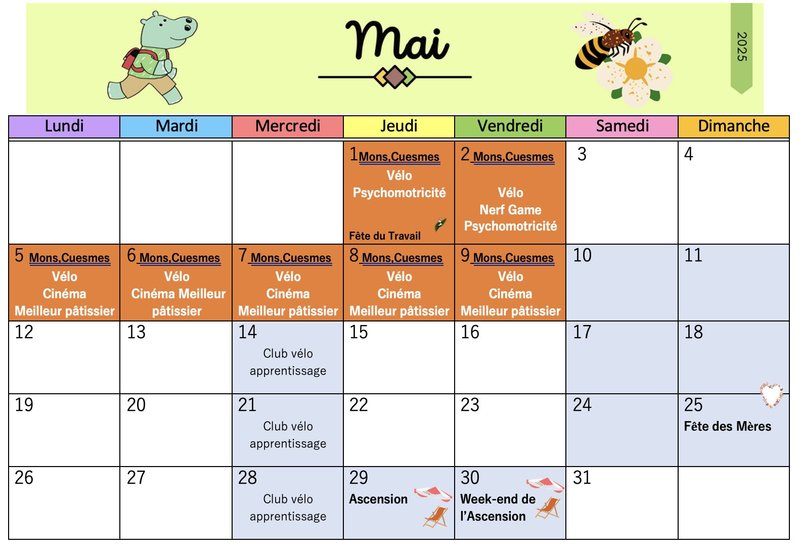 Mai

2025

| Lundi | Mardi | Mercredi | Jeudi | Vendredi | Samedi | Dimanche |
|---|---|---|---|---|---|---|
| | | | 1 Mons,Cuesmes Vélo Psychomotricité Fête du Travail | 2 Mons,Cuesmes Vélo Nerf Game Psychomotricité | 3 | 4 |
| 5 Mons,Cuesmes Vélo Cinéma Meilleur pâtissier | 6 Mons,Cuesmes Vélo Cinéma Meilleur pâtissier | 7 Mons,Cuesmes Vélo Cinéma Meilleur pâtissier | 8 Mons,Cuesmes Vélo Cinéma Meilleur pâtissier | 9 Mons,Cuesmes Vélo Cinéma Meilleur pâtissier | 10 | 11 |
| 12 | 13 | 14 Club vélo apprentissage | 15 | 16 | 17 | 18 |
| 19 | 20 | 21 Club vélo apprentissage | 22 | 23 | 24 | 25 Fête des Mères |
| 26 | 27 | 28 Club vélo apprentissage | 29 Ascension | 30 Week-end de l'Ascension | 31 | |